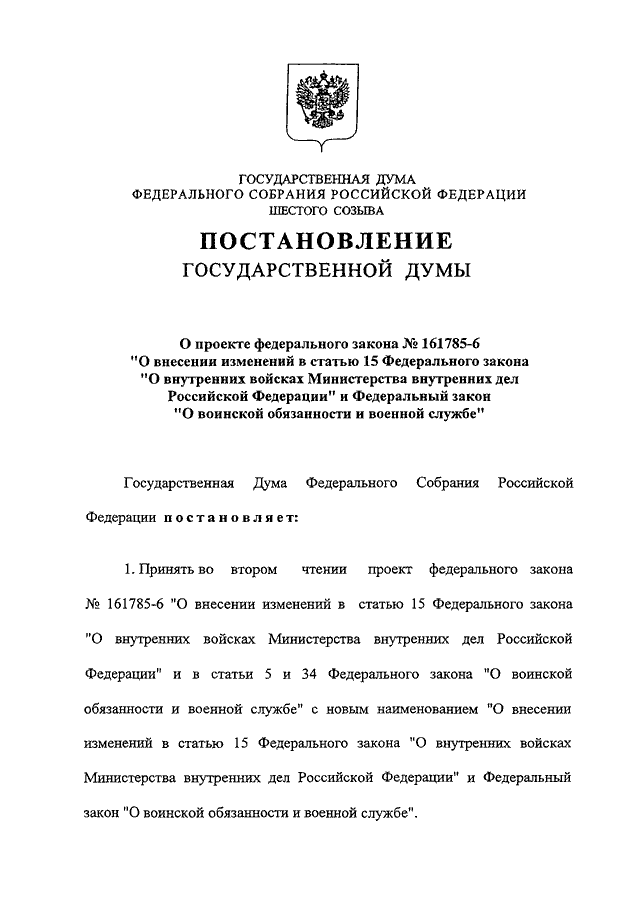 ГОСУДАРСТВЕННАЯ ДУМА
ФЕДЕРАЛЬНОГО СОБРАНИЯ РОССИЙСКОЙ ФЕДЕРАЦИИ
ШЕСТОГО СОЗЫВА

ПОСТАНОВЛЕНИЕ
ГОСУДАРСТВЕННОЙ ДУМЫ

О проекте федерального закона № 161785-6 "О внесении изменений в статью 15 Федерального закона "О внутренних войсках Министерства внутренних дел Российской Федерации" и Федеральный закон "О воинской обязанности и военной службе"

Государственная Дума Федерального Собрания Российской Федерации постановляет:

1. Принять во втором чтении проект федерального закона № 161785-6 "О внесении изменений в статью 15 Федерального закона "О внутренних войсках Министерства внутренних дел Российской Федерации" и в статьи 5 и 34 Федерального закона "О воинской обязанности и военной службе" с новым наименованием "О внесении изменений в статью 15 Федерального закона "О внутренних войсках Министерства внутренних дел Российской Федерации" и Федеральный закон "О воинской обязанности и военной службе".